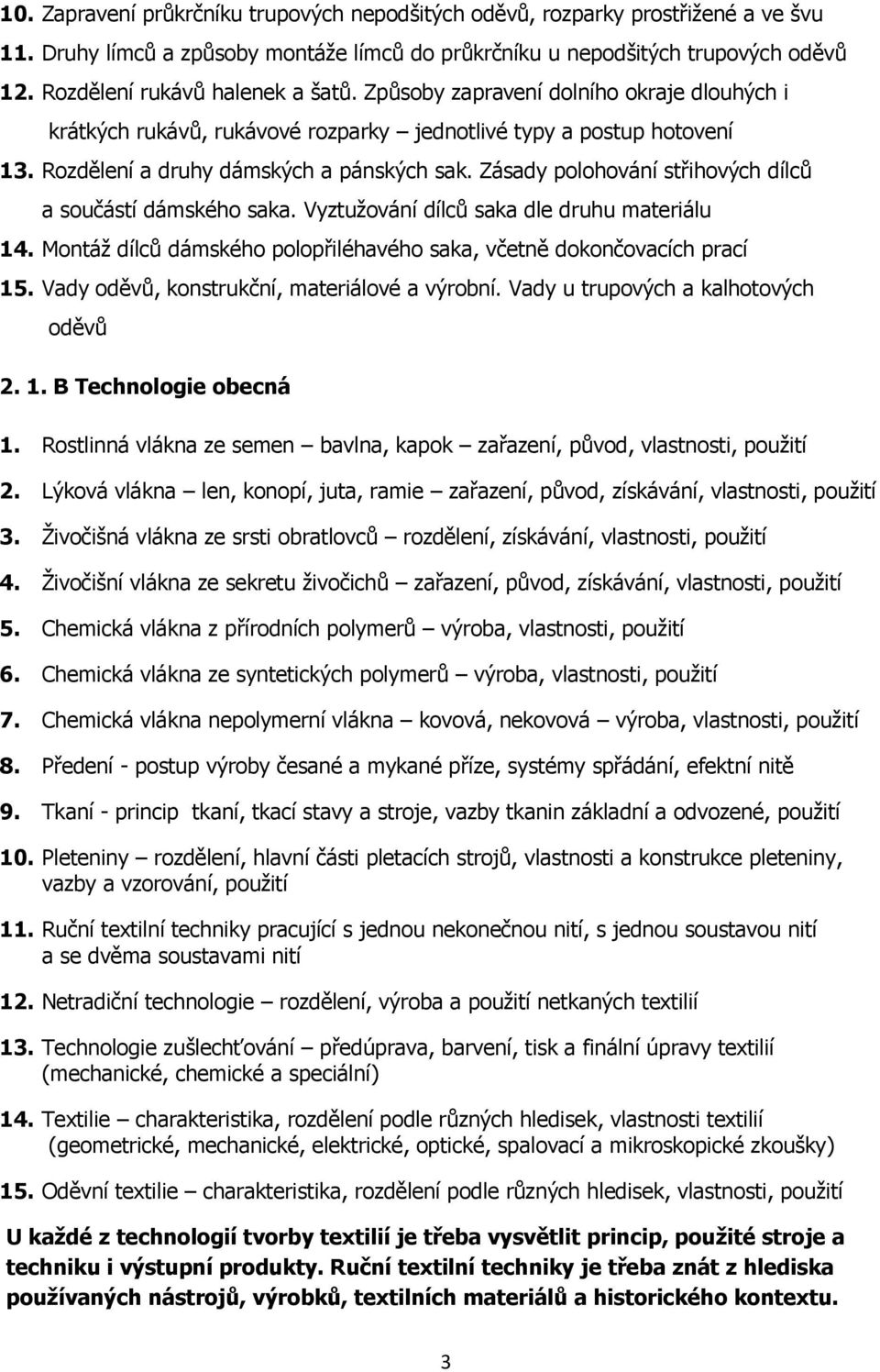 10. Zapravení průkrčníku trupových nepodšitých oděvů, rozparky prostřižené a ve švu
11. Druhy límců a způsoby montáže límců do průkrčníku u nepodšitých trupových oděvů
12. Rozdělení rukávů halenek a šatů. Způsoby zapravení dolního okraje dlouhých i krátkých rukávů, rukávové rozparky – jednotlivé typy a postup hotovení
13. Rozdělení a druhy dámských a pánských sak. Zásady polohování střihových dílců a součástí dámského saka. Vyztužování dílců saka dle druhu materiálu
14. Montáž dílců dámského polopřiléhavého saka, včetně dokončovacích prací
15. Vady oděvů, konstrukční, materiálové a výrobní. Vady u trupových a kalhotových oděvů

2. 1. B Technologie obecná

1. Rostlinná vlákna ze semen – bavlna, kapok – zařazení, původ, vlastnosti, použití
2. Lýková vlákna – len, konopí, juta, ramie – zařazení, původ, získávání, vlastnosti, použití
3. Živočišná vlákna ze srsti obratlovců – rozdělení, získávání, vlastnosti, použití
4. Živočišní vlákna ze sekretu živočichů – zařazení, původ, získávání, vlastnosti, použití
5. Chemická vlákna z přírodních polymerů – výroba, vlastnosti, použití
6. Chemická vlákna ze syntetických polymerů – výroba, vlastnosti, použití
7. Chemická vlákna nepolymerní vlákna – kovová, nekovová – výroba, vlastnosti, použití
8. Předení - postup výroby česané a mykané příze, systémy spřádání, efektní nitě
9. Tkaní - princip tkaní, tkací stavy a stroje, vazby tkanin základní a odvozené, použití
10. Pleteniny – rozdělení, hlavní části pletacích strojů, vlastnosti a konstrukce pleteniny, vazby a vzorování, použití
11. Ruční textilní techniky pracující s jednou nekonečnou nití, s jednou soustavou nití a se dvěma soustavami nití
12. Netradiční technologie – rozdělení, výroba a použití netkaných textilií
13. Technologie zušlechťování – předúprava, barvení, tisk a finální úpravy textilií (mechanické, chemické a speciální)
14. Textilie – charakteristika, rozdělení podle různých hledisek, vlastnosti textilií (geometrické, mechanické, elektrické, optické, spalovací a mikroskopické zkoušky)
15. Oděvní textilie – charakteristika, rozdělení podle různých hledisek, vlastnosti, použití

U každé z technologií tvorby textilií je třeba vysvětlit princip, použité stroje a techniku i výstupní produkty. Ruční textilní techniky je třeba znát z hlediska používaných nástrojů, výrobků, textilních materiálů a historického kontextu.

3